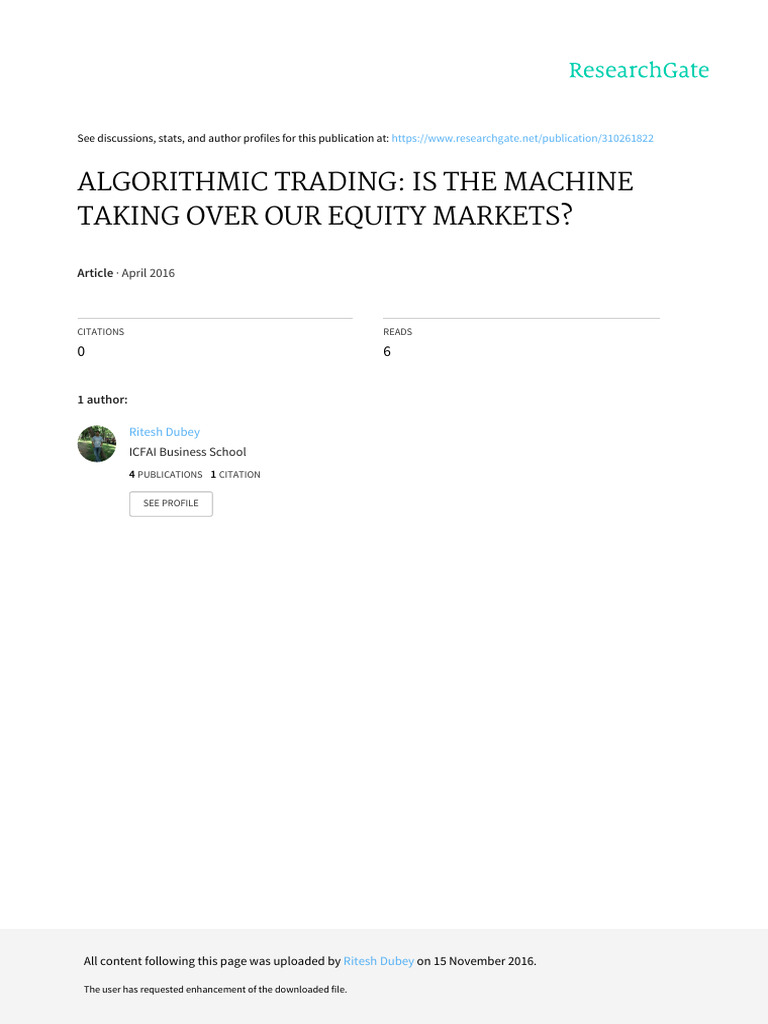 ResearchGate

See discussions, stats, and author profiles for this publication at: https://www.researchgate.net/publication/310261822

ALGORITHMIC TRADING: IS THE MACHINE TAKING OVER OUR EQUITY MARKETS?

Article · April 2016

CITATIONS
0

READS
6

1 author:

Ritesh Dubey
ICFAI Business School
4 PUBLICATIONS 1 CITATION

SEE PROFILE

All content following this page was uploaded by Ritesh Dubey on 15 November 2016.

The user has requested enhancement of the downloaded file.